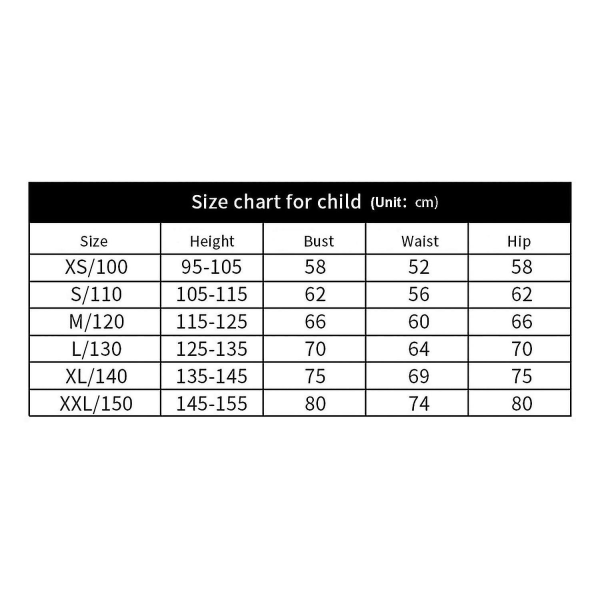 Size chart for child (Unit: cm)

| Size | Height | Bust | Waist | Hip |
|---|---|---|---|---|
| XS/100 | 95-105 | 58 | 52 | 58 |
| S/110 | 105-115 | 62 | 56 | 62 |
| M/120 | 115-125 | 66 | 60 | 66 |
| L/130 | 125-135 | 70 | 64 | 70 |
| XL/140 | 135-145 | 75 | 69 | 75 |
| XXL/150 | 145-155 | 80 | 74 | 80 |